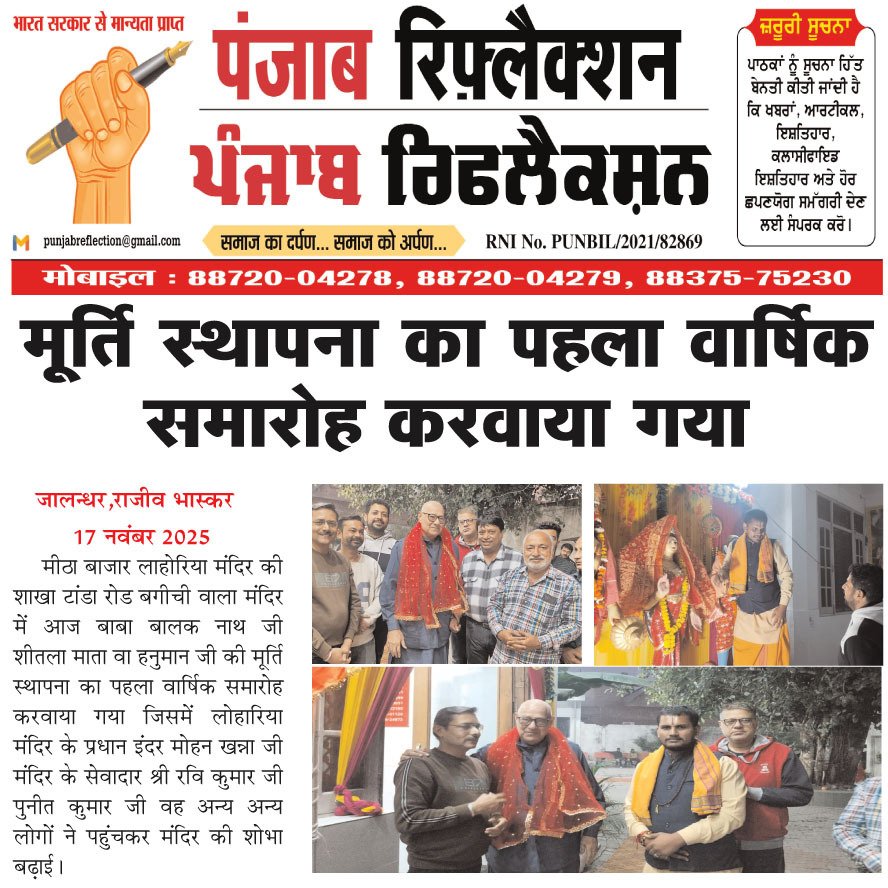 भारत सरकार से मान्यता प्राप्त

पंजाब रिफ़्लैक्शन

ਪੰਜਾਬ ਰਿਫਲੈਕਸ਼ਨ

ਜ਼ਰੂਰੀ ਸੂਚਨਾ

ਪਾਠਕਾਂ ਨੂੰ ਸੂਚਨਾ ਹਿੱਤ ਬੇਨਤੀ ਕੀਤੀ ਜਾਂਦੀ ਹੈ ਕਿ ਖਬਰਾਂ, ਆਰਟੀਕਲ, ਇਸ਼ਤਿਹਾਰ, ਕਲਾਸੀਫਾਇਡ ਇਸ਼ਤਿਹਾਰ ਅਤੇ ਹੋਰ ਛਪਣਯੋਗ ਸਮੱਗਰੀ ਦੇਣ ਲਈ ਸੰਪਰਕ ਕਰੋ।

punjabreflection@gmail.com

समाज का दर्पण... समाज को अर्पण...

RNI No. PUNBIL/2021/82869

मोबाइल : 88720-04278, 88720-04279, 88375-75230

मूर्ति स्थापना का पहला वार्षिक समारोह करवाया गया

जालन्धर,राजीव भास्कर

17 नवंबर 2025

मीठा बाजार लाहोरिया मंदिर की शाखा टांडा रोड बगीची वाला मंदिर में आज बाबा बालक नाथ जी शीतला माता वा हनुमान जी की मूर्ति स्थापना का पहला वार्षिक समारोह करवाया गया जिसमें लोहारिया मंदिर के प्रधान इंदर मोहन खन्ना जी मंदिर के सेवादार श्री रवि कुमार जी पुनीत कुमार जी वह अन्य अन्य लोगों ने पहुंचकर मंदिर की शोभा बढ़ाई।